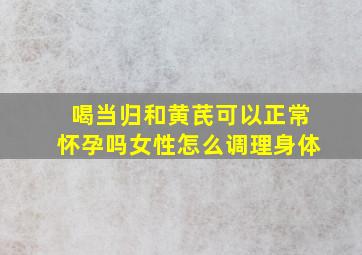 喝当归和黄芪可以正常怀孕吗女性怎么调理身体